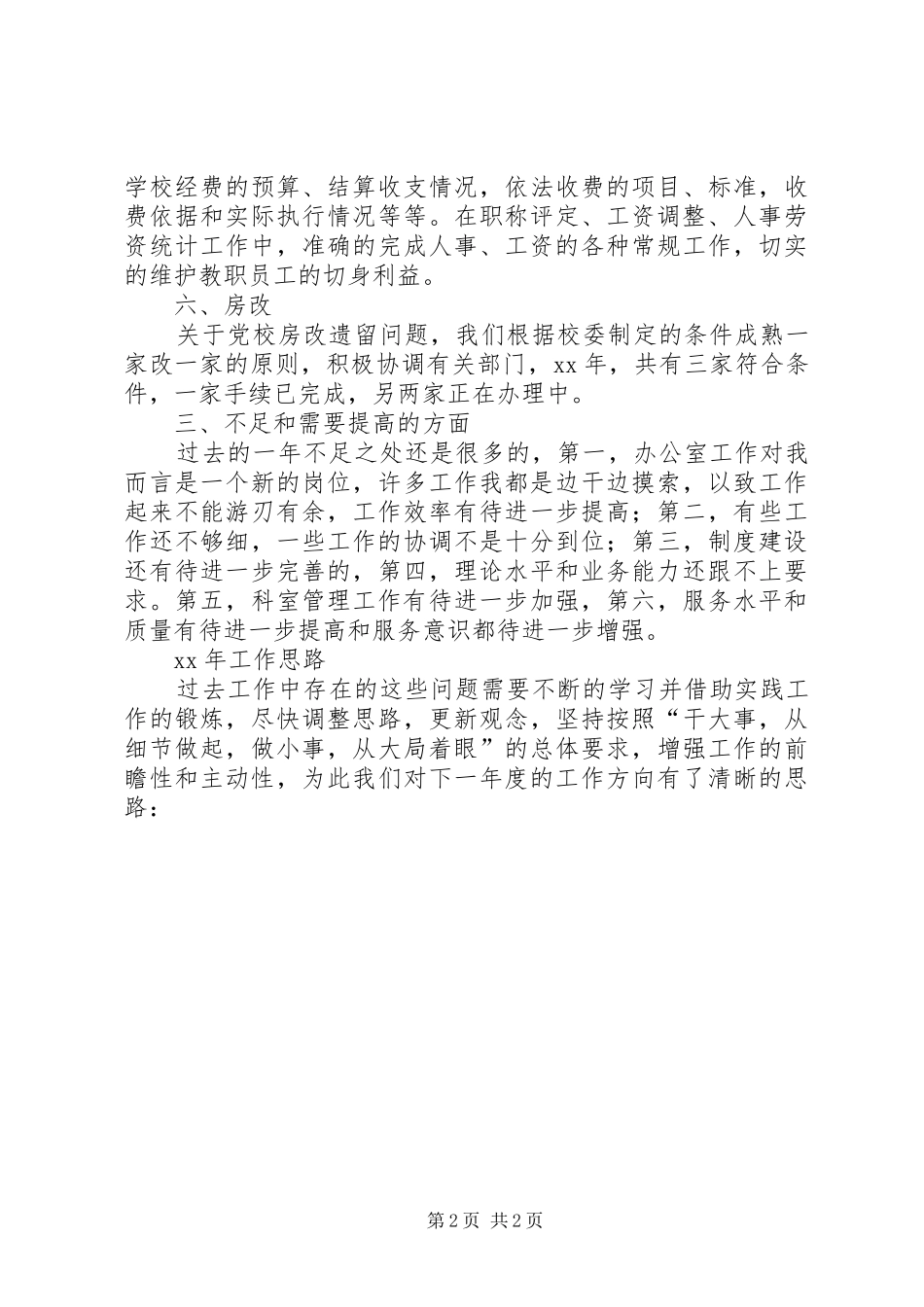 学校经费的预算、结算收支情况，依法收费的项目、标准，收费依据和实际执行情况等等。在职称评定、工资调整、人事劳资统计工作中，准确的完成人事、工资的各种常规工作，切实的维护教职员工的切身利益。

六、房改

关于党校房改遗留问题，我们根据校委制定的条件成熟一家改一家的原则，积极协调有关部门，xx 年，共有三家符合条件，一家手续已完成，另两家正在办理中。

三、不足和需要提高的方面

过去的一年不足之处还是很多的，第一，办公室工作对我而言是一个新的岗位，许多工作我都是边干边摸索，以致工作起来不能游刃有余，工作效率有待进一步提高；第二，有些工作还不够细，一些工作的协调不是十分到位；第三，制度建设还有待进一步完善的，第四，理论水平和业务能力还跟不上要求。第五，科室管理工作有待进一步加强，第六，服务水平和质量有待进一步提高和服务意识都待进一步增强。

xx 年工作思路

过去工作中存在的这些问题需要不断的学习并借助实践工作的锻炼，尽快调整思路，更新观念，坚持按照“干大事，从细节做起，做小事，从大局着眼”的总体要求，增强工作的前瞻性和主动性，为此我们对下一年度的工作方向有了清晰的思路：

第 2 页 共 2 页